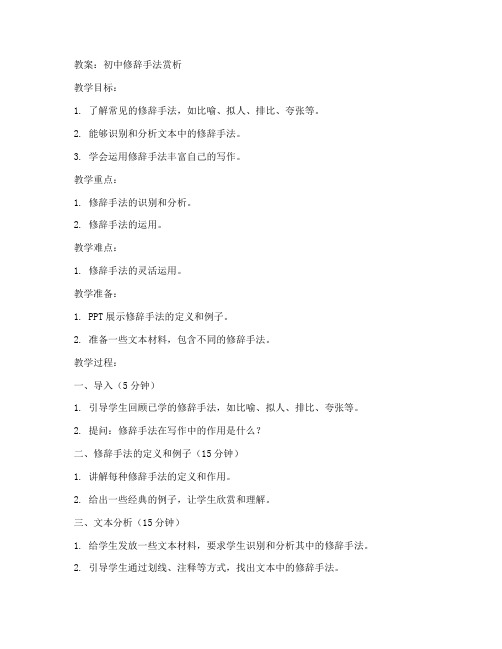 教案：初中修辞手法赏析

教学目标：

1. 了解常见的修辞手法，如比喻、拟人、排比、夸张等。

2. 能够识别和分析文本中的修辞手法。

3. 学会运用修辞手法丰富自己的写作。

教学重点：

1. 修辞手法的识别和分析。

2. 修辞手法的运用。

教学难点：

1. 修辞手法的灵活运用。

教学准备：

1. PPT展示修辞手法的定义和例子。

2. 准备一些文本材料，包含不同的修辞手法。

教学过程：

一、导入（5分钟）

1. 引导学生回顾已学的修辞手法，如比喻、拟人、排比、夸张等。

2. 提问：修辞手法在写作中的作用是什么？

二、修辞手法的定义和例子（15分钟）

1. 讲解每种修辞手法的定义和作用。

2. 给出一些经典的例子，让学生欣赏和理解。

三、文本分析（15分钟）

1. 给学生发放一些文本材料，要求学生识别和分析其中的修辞手法。

2. 引导学生通过划线、注释等方式，找出文本中的修辞手法。